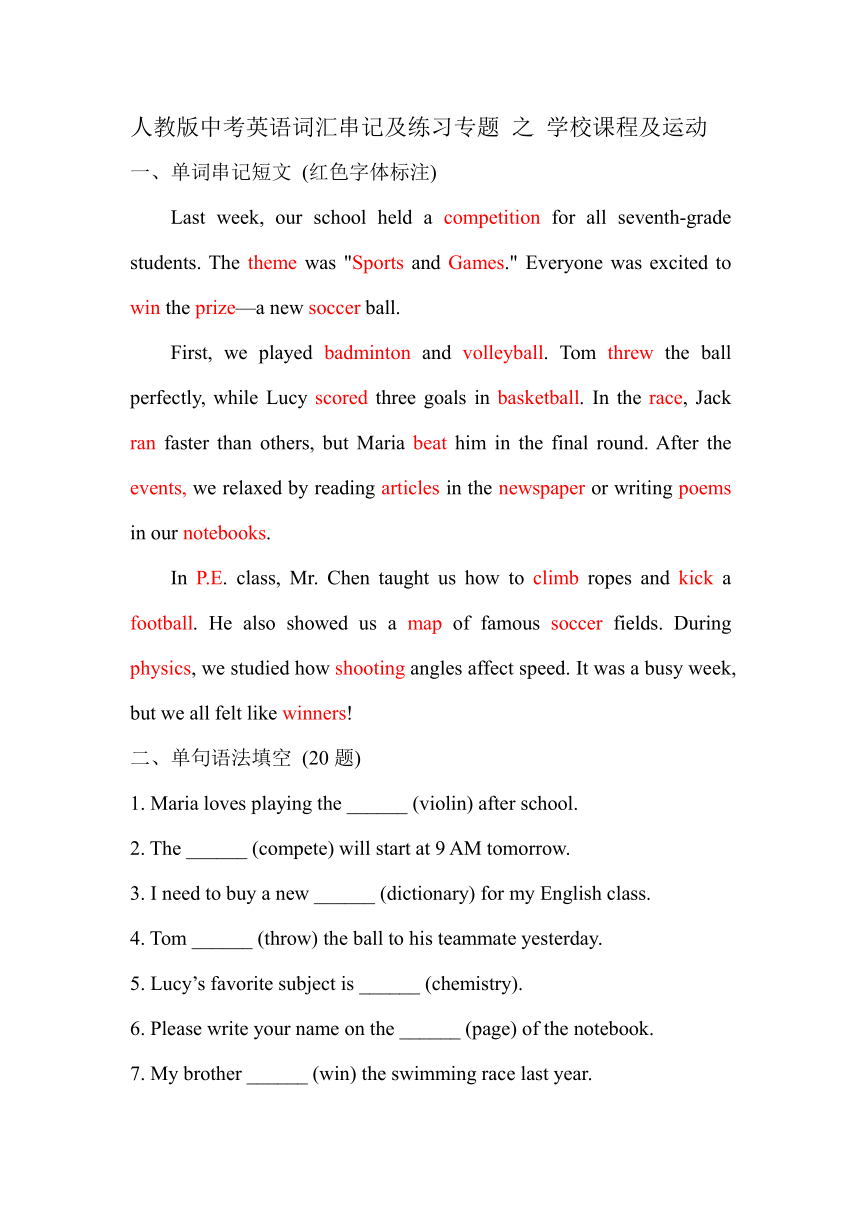 人教版中考英语词汇串记及练习专题 之 学校课程及运动

一、单词串记短文 (红色字体标注)

Last week, our school held a competition for all seventh-grade students. The theme was "Sports and Games." Everyone was excited to win the prize—a new soccer ball.

First, we played badminton and volleyball. Tom threw the ball perfectly, while Lucy scored three goals in basketball. In the race, Jack ran faster than others, but Maria beat him in the final round. After the events, we relaxed by reading articles in the newspaper or writing poems in our notebooks.

In P.E. class, Mr. Chen taught us how to climb ropes and kick a football. He also showed us a map of famous soccer fields. During physics, we studied how shooting angles affect speed. It was a busy week, but we all felt like winners!

二、单句语法填空 (20 题)

1. Maria loves playing the ______ (violin) after school.

2. The ______ (compete) will start at 9 AM tomorrow.

3. I need to buy a new ______ (dictionary) for my English class.

4. Tom ______ (throw) the ball to his teammate yesterday.

5. Lucy’s favorite subject is ______ (chemistry).

6. Please write your name on the ______ (page) of the notebook.

7. My brother ______ (win) the swimming race last year.